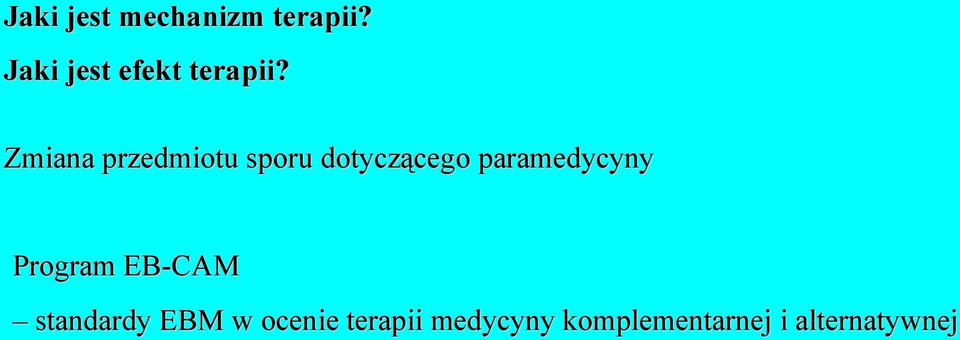 Jaki jest mechanizm terapii?

Jaki jest efekt terapii?

Zmiana przedmiotu sporu dotyczącego paramedycyny

Program EB-CAM

– standardy EBM w ocenie terapii medycyny komplementarnej i alternatywnej